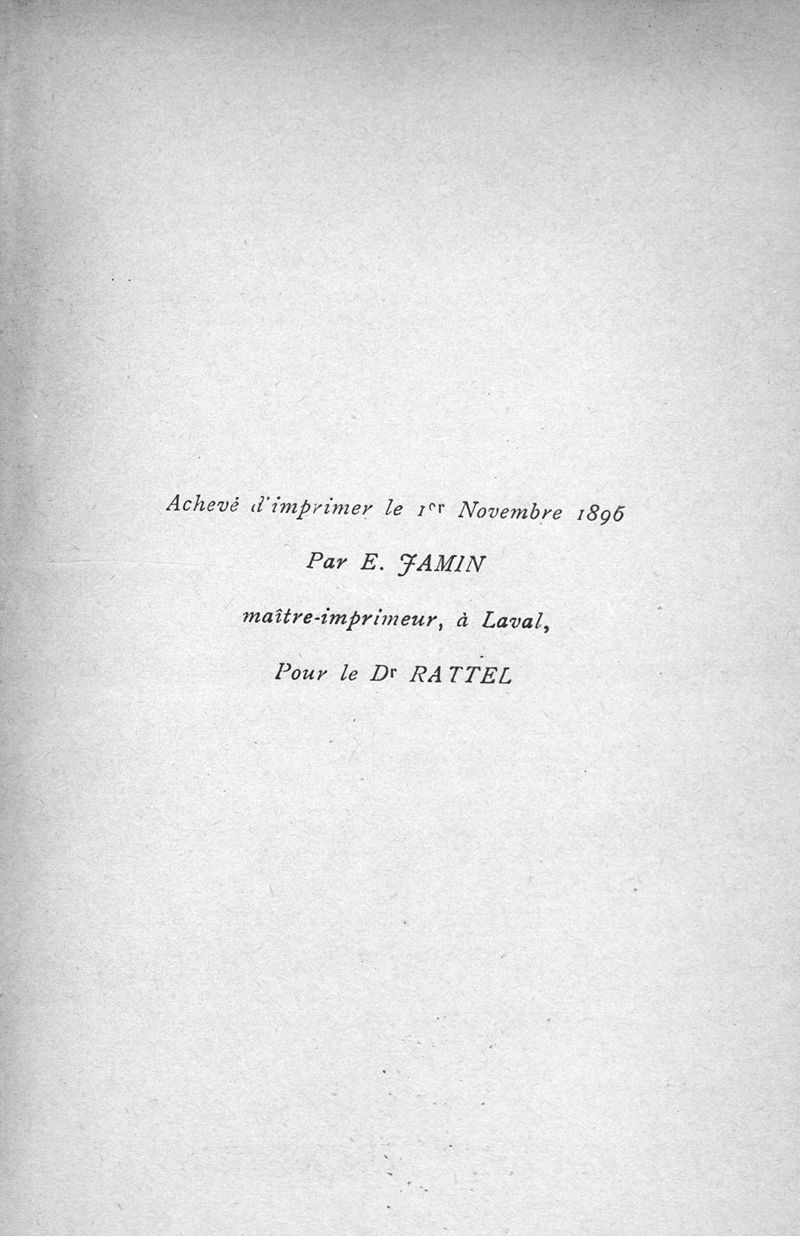 Achevé d'imprimer le 1er Novembre 1896

Par E. JAMIN

maître-imprimeur, à Laval,

Pour le Dr RATTEL